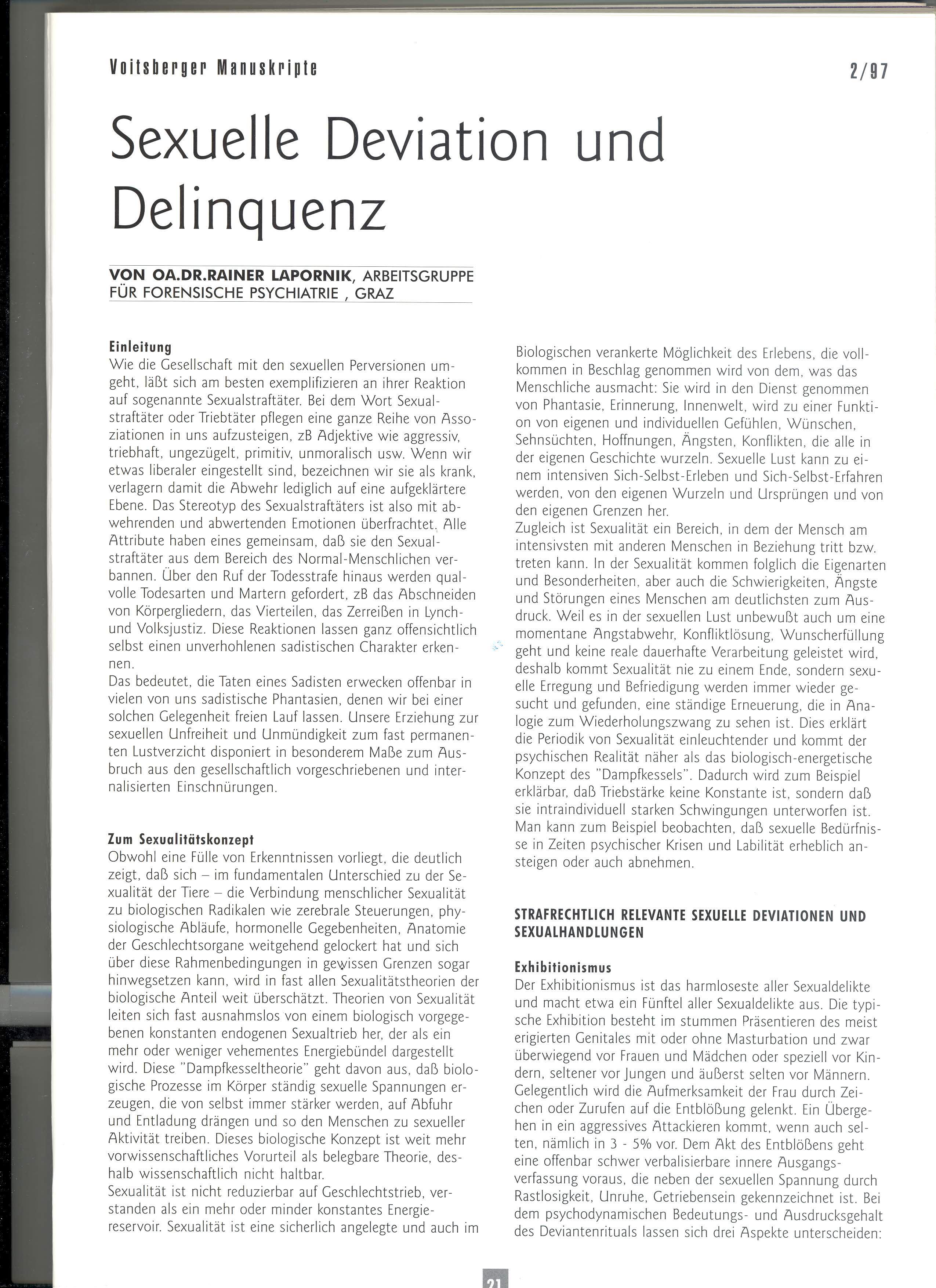 Voitsberger Manuskripte

2/97

Sexuelle Deviation und Delinquenz

VON OA.DR.RAINER LAPORNIK, ARBEITSGRUPPE FÜR FORENSISCHE PSYCHIATRIE , GRAZ

Einleitung
Wie die Gesellschaft mit den sexuellen Perversionen umgeht, läßt sich am besten exemplifizieren an ihrer Reaktion auf sogenannte Sexualstraftäter. Bei dem Wort Sexualstraftäter oder Triebtäter pflegen eine ganze Reihe von Assoziationen in uns aufzusteigen, zB Adjektive wie aggressiv, triebhaft, ungezügelt, primitiv, unmoralisch usw. Wenn wir etwas liberaler eingestellt sind, bezeichnen wir sie als krank, verlagern damit die Abwehr lediglich auf eine aufgeklärtere Ebene. Das Stereotyp des Sexualstraftäters ist also mit abwehrenden und abwertenden Emotionen überfrachtet. Alle Attribute haben eines gemeinsam, daß sie den Sexualstraftäter aus dem Bereich des Normal-Menschlichen verbannen. Über den Ruf der Todesstrafe hinaus werden qualvolle Todesarten und Martern gefordert, zB das Abschneiden von Körpergliedern, das Vierteilen, das Zerreißen in Lynch- und Volksjustiz. Diese Reaktionen lassen ganz offensichtlich selbst einen unverhohlenen sadistischen Charakter erkennen.
Das bedeutet, die Taten eines Sadisten erwecken offenbar in vielen von uns sadistische Phantasien, denen wir bei einer solchen Gelegenheit freien Lauf lassen. Unsere Erziehung zur sexuellen Unfreiheit und Unmündigkeit zum fast permanenten Lustverzicht disponiert in besonderem Maße zum Ausbruch aus den gesellschaftlich vorgeschriebenen und internalisierten Einschnürungen.

Zum Sexualitätskonzept
Obwohl eine Fülle von Erkenntnissen vorliegt, die deutlich zeigt, daß sich – im fundamentalen Unterschied zu der Sexualität der Tiere – die Verbindung menschlicher Sexualität zu biologischen Radikalen wie zerebrale Steuerungen, physiologische Abläufe, hormonelle Gegebenheiten, Anatomie der Geschlechtsorgane weitgehend gelockert hat und sich über diese Rahmenbedingungen in gewissen Grenzen sogar hinwegsetzen kann, wird in fast allen Sexualitätstheorien der biologische Anteil weit überschätzt. Theorien von Sexualität leiten sich fast ausnahmslos von einem biologisch vorgegebenen konstanten endogenen Sexualtrieb her, der als ein mehr oder weniger vehementes Energiebündel dargestellt wird. Diese "Dampfkesseltheorie" geht davon aus, daß biologische Prozesse im Körper ständig sexuelle Spannungen erzeugen, die von selbst immer stärker werden, auf Abfuhr und Entladung drängen und so den Menschen zu sexueller Aktivität treiben. Dieses biologische Konzept ist weit mehr vorwissenschaftliches Vorurteil als belegbare Theorie, deshalb wissenschaftlich nicht haltbar.
Sexualität ist nicht reduzierbar auf Geschlechtstrieb, verstanden als ein mehr oder minder konstantes Energiereservoir. Sexualität ist eine sicherlich angelegte und auch im Biologischen verankerte Möglichkeit des Erlebens, die vollkommen in Beschlag genommen wird von dem, was das Menschliche ausmacht: Sie wird in den Dienst genommen von Phantasie, Erinnerung, Innenwelt, wird zu einer Funktion von eigenen und individuellen Gefühlen, Wünschen, Sehnsüchten, Hoffnungen, Ängsten, Konflikten, die alle in der eigenen Geschichte wurzeln. Sexuelle Lust kann zu einem intensiven Sich-Selbst-Erleben und Sich-Selbst-Erfahren werden, von den eigenen Wurzeln und Ursprüngen und von den eigenen Grenzen her.
Zugleich ist Sexualität ein Bereich, in dem der Mensch am intensivsten mit anderen Menschen in Beziehung tritt bzw. treten kann. In der Sexualität kommen folglich die Eigenarten und Besonderheiten, aber auch die Schwierigkeiten, Ängste und Störungen eines Menschen am deutlichsten zum Ausdruck. Weil es in der sexuellen Lust unbewußt auch um eine momentane Angstabwehr, Konfliktlösung, Wunscherfüllung geht und keine reale dauerhafte Verarbeitung geleistet wird, deshalb kommt Sexualität nie zu einem Ende, sondern sexuelle Erregung und Befriedigung werden immer wieder gesucht und gefunden, eine ständige Erneuerung, die in Analogie zum Wiederholungszwang zu sehen ist. Dies erklärt die Periodik von Sexualität einleuchtender und kommt der psychischen Realität näher als das biologisch-energetische Konzept des "Dampfkessels". Dadurch wird zum Beispiel erklärbar, daß Triebstärke keine Konstante ist, sondern daß sie intraindividuell starken Schwingungen unterworfen ist. Man kann zum Beispiel beobachten, daß sexuelle Bedürfnisse in Zeiten psychischer Krisen und Labilität erheblich ansteigen oder auch abnehmen.

STRAFRECHTLICH RELEVANTE SEXUELLE DEVIATIONEN UND SEXUALHANDLUNGEN

Exhibitionismus
Der Exhibitionismus ist das harmloseste aller Sexualdelikte und macht etwa ein Fünftel aller Sexualdelikte aus. Die typische Exhibition besteht im stummen Präsentieren des meist erigierten Genitales mit oder ohne Masturbation und zwar überwiegend vor Frauen und Mädchen oder speziell vor Kindern, seltener vor Jungen und äußerst selten vor Männern. Gelegentlich wird die Aufmerksamkeit der Frau durch Zeichen oder Zurufen auf die Entblößung gelenkt. Ein Übergehen in ein aggressives Attackieren kommt, wenn auch selten, nämlich in 3 - 5% vor. Dem Akt des Entblößens geht eine offenbar schwer verbalisierbare innere Ausgangsverfassung voraus, die neben der sexuellen Spannung durch Rastlosigkeit, Unruhe, Getriebensein gekennzeichnet ist. Bei dem psychodynamischen Bedeutungs- und Ausdrucksgehalt des Deviantenrituals lassen sich drei Aspekte unterscheiden:

21